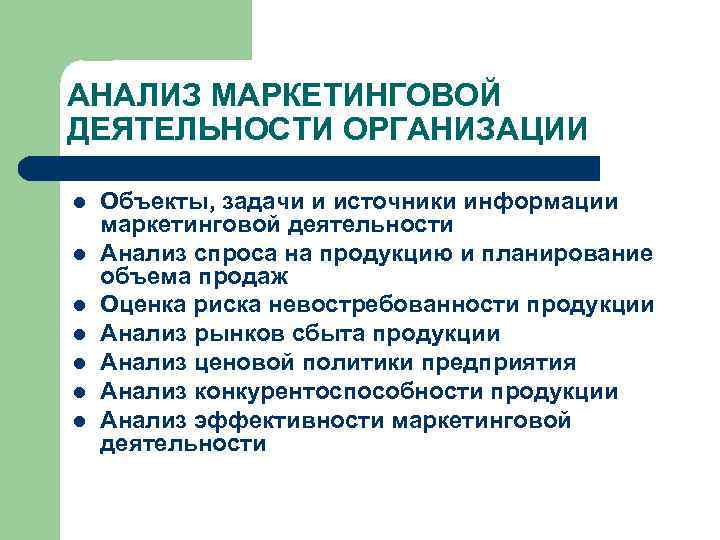 АНАЛИЗ МАРКЕТИНГОВОЙ ДЕЯТЕЛЬНОСТИ ОРГАНИЗАЦИИ

- Объекты, задачи и источники информации маркетинговой деятельности
- Анализ спроса на продукцию и планирование объема продаж
- Оценка риска невостребованности продукции
- Анализ рынков сбыта продукции
- Анализ ценовой политики предприятия
- Анализ конкурентоспособности продукции
- Анализ эффективности маркетинговой деятельности